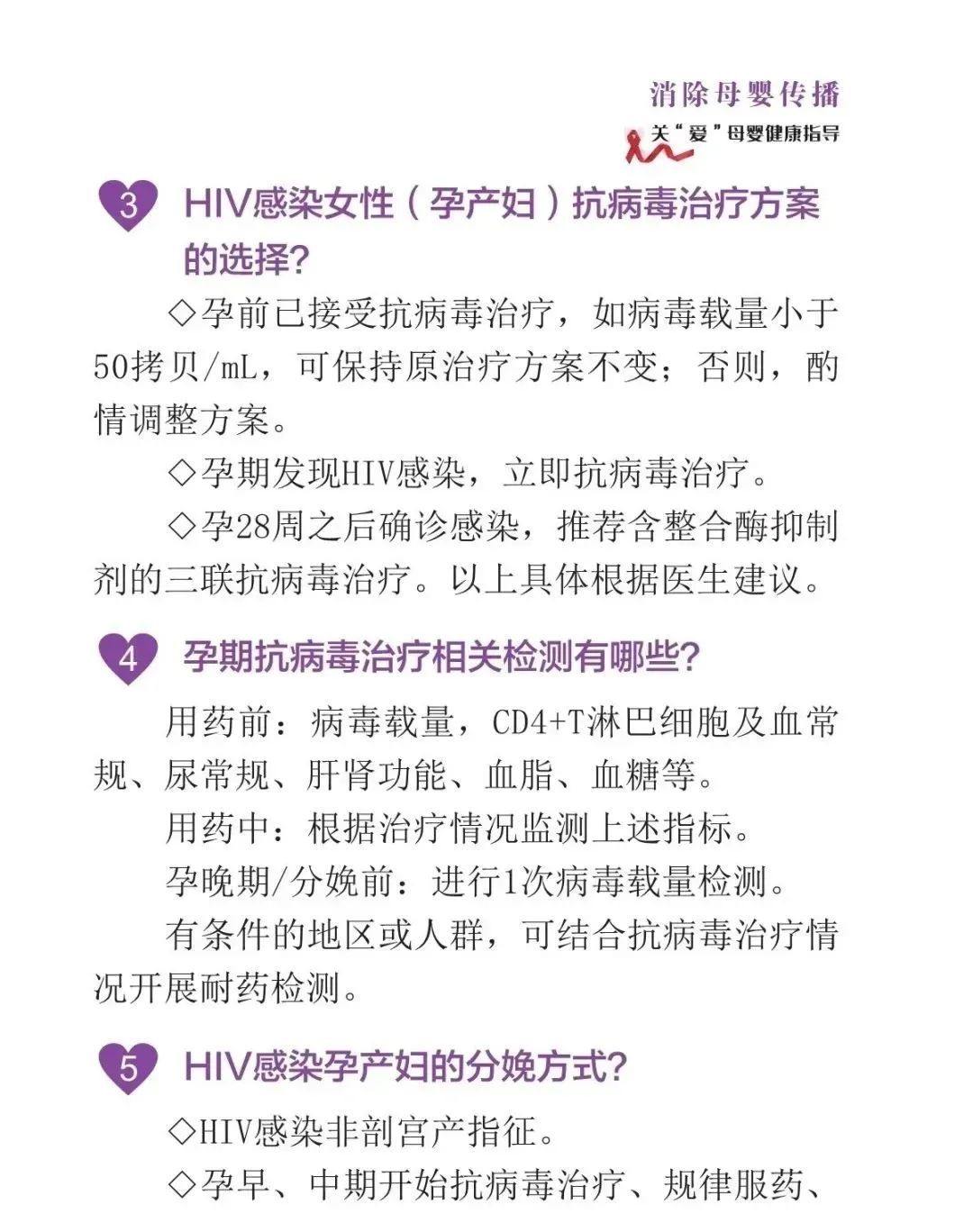 消除母婴传播

关“爱”母婴健康指导

3 HIV感染女性（孕产妇）抗病毒治疗方案的选择?

◇孕前已接受抗病毒治疗，如病毒载量小于50拷贝/mL，可保持原治疗方案不变；否则，酌情调整方案。

◇孕期发现HIV感染，立即抗病毒治疗。

◇孕28周之后确诊感染，推荐含整合酶抑制剂的三联抗病毒治疗。以上具体根据医生建议。

4 孕期抗病毒治疗相关检测有哪些?

用药前：病毒载量，CD4+T淋巴细胞及血常规、尿常规、肝肾功能、血脂、血糖等。

用药中：根据治疗情况监测上述指标。

孕晚期/分娩前：进行1次病毒载量检测。

有条件的地区或人群，可结合抗病毒治疗情况开展耐药检测。

5 HIV感染孕产妇的分娩方式?

◇HIV感染非剖宫产指征。

◇孕早、中期开始抗病毒治疗、规律服药、